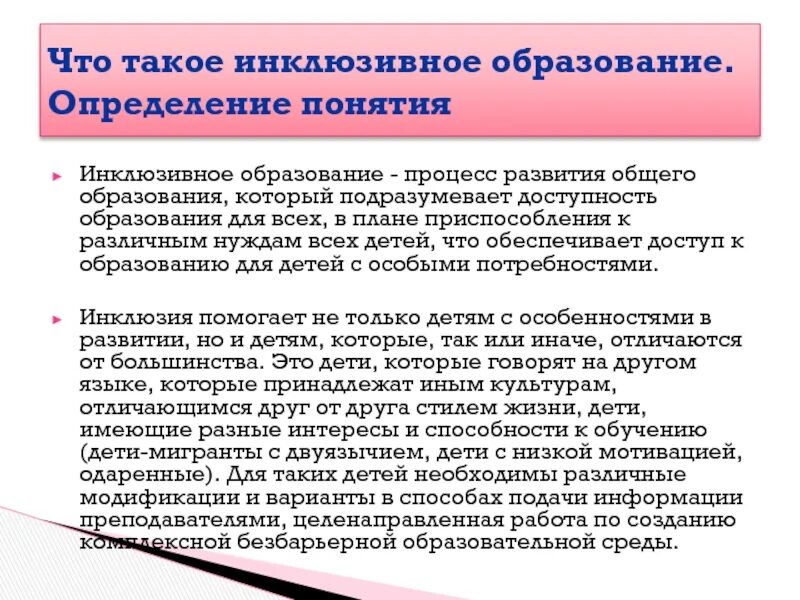 Что такое инклюзивное образование. Определение понятия

Инклюзивное образование - процесс развития общего образования, который подразумевает доступность образования для всех, в плане приспособления к различным нуждам всех детей, что обеспечивает доступ к образованию для детей с особыми потребностями.

Инклюзия помогает не только детям с особенностями в развитии, но и детям, которые, так или иначе, отличаются от большинства. Это дети, которые говорят на другом языке, которые принадлежат иным культурам, отличающимся друг от друга стилем жизни, дети, имеющие разные интересы и способности к обучению (дети-мигранты с двуязычием, дети с низкой мотивацией, одаренные). Для таких детей необходимы различные модификации и варианты в способах подачи информации преподавателями, целенаправленная работа по созданию комплексной безбарьерной образовательной среды.